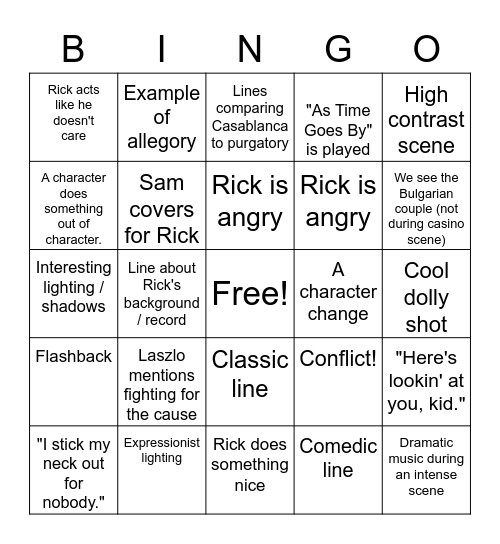 | B | I | N | G | O |
|---|---|---|---|---|
| Rick acts like he doesn't care | Example of allegory | Lines comparing Casablanca to purgatory | "As Time Goes By" is played | High contrast scene |
| A character does something out of character. | Sam covers for Rick | Rick is angry | Rick is angry | We see the Bulgarian couple (not during casino scene) |
| Interesting lighting / shadows | Line about Rick's background / record | Free! | A character change | Cool dolly shot |
| Flashback | Laszlo mentions fighting for the cause | Classic line | Conflict! | "Here's lookin' at you, kid." |
| "I stick my neck out for nobody." | Expressionist lighting | Rick does something nice | Comedic line | Dramatic music during an intense scene |